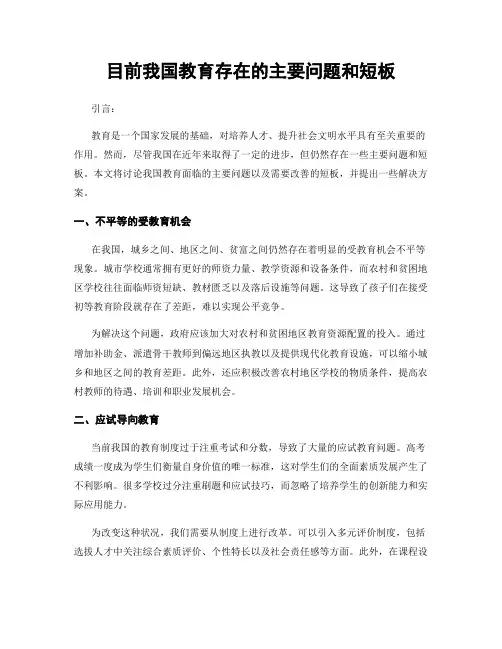 目前我国教育存在的主要问题和短板

引言：

教育是一个国家发展的基础，对培养人才、提升社会文明水平具有至关重要的作用。然而，尽管我国在近年来取得了一定的进步，但仍然存在一些主要问题和短板。本文将讨论我国教育面临的主要问题以及需要改善的短板，并提出一些解决方案。

一、不平等的受教育机会

在我国，城乡之间、地区之间、贫富之间仍然存在着明显的受教育机会不平等现象。城市学校通常拥有更好的师资力量、教学资源和设备条件，而农村和贫困地区学校往往面临师资短缺、教材匮乏以及落后设施等问题。这导致了孩子们在接受初等教育阶段就存在了差距，难以实现公平竞争。

为解决这个问题，政府应该加大对农村和贫困地区教育资源配置的投入。通过增加补助金、派遣骨干教师到偏远地区执教以及提供现代化教育设施，可以缩小城乡和地区之间的教育差距。此外，还应积极改善农村地区学校的物质条件，提高农村教师的待遇、培训和职业发展机会。

二、应试导向教育

当前我国的教育制度过于注重考试和分数，导致了大量的应试教育问题。高考成绩一度成为学生们衡量自身价值的唯一标准，这对学生们的全面素质发展产生了不利影响。很多学校过分注重刷题和应试技巧，而忽略了培养学生的创新能力和实际应用能力。

为改变这种状况，我们需要从制度上进行改革。可以引入多元评价制度，包括选拔人才中关注综合素质评价、个性特长以及社会责任感等方面。此外，在课程设